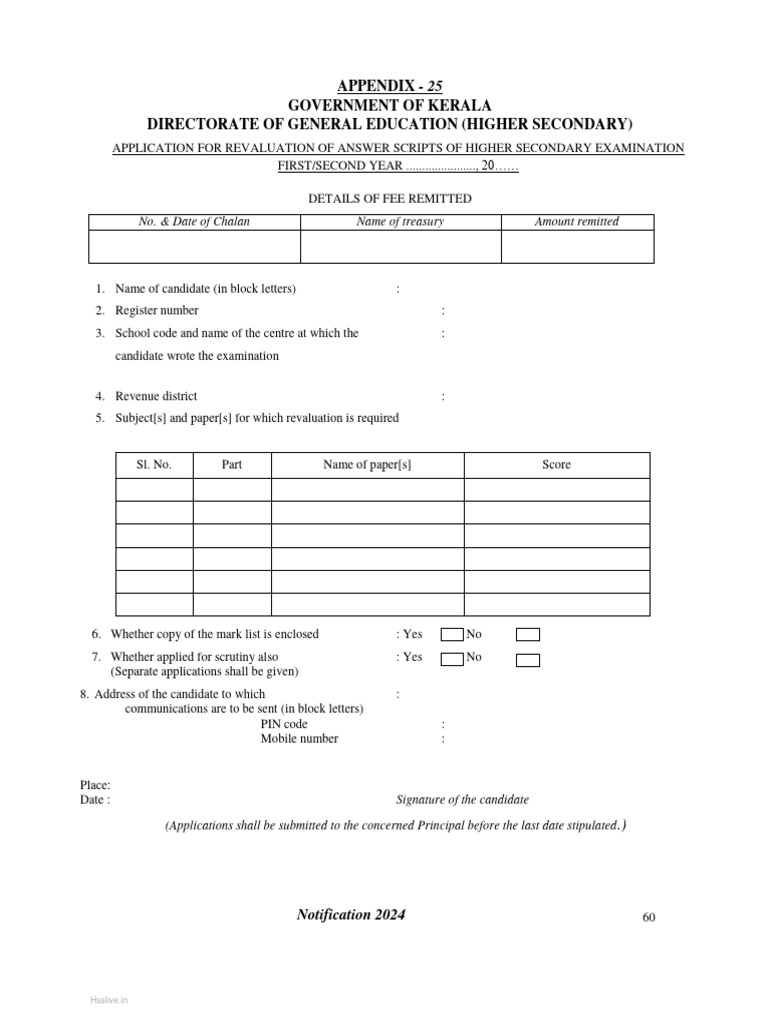 APPENDIX - 25
GOVERNMENT OF KERALA
DIRECTORATE OF GENERAL EDUCATION (HIGHER SECONDARY)

APPLICATION FOR REVALUATION OF ANSWER SCRIPTS OF HIGHER SECONDARY EXAMINATION FIRST/SECOND YEAR ....................., 20……

DETAILS OF FEE REMITTED

| No. & Date of Chalan | Name of treasury | Amount remitted |
|---|---|---|
| | | |

1. Name of candidate (in block letters) :
2. Register number :
3. School code and name of the centre at which the candidate wrote the examination :
4. Revenue district :
5. Subject[s] and paper[s] for which revaluation is required

| Sl. No. | Part | Name of paper[s] | Score |
|---|---|---|---|
| | | | |
| | | | |
| | | | |
| | | | |
| | | | |
| | | | |

6. Whether copy of the mark list is enclosed : Yes No
7. Whether applied for scrutiny also (Separate applications shall be given) : Yes No
8. Address of the candidate to which communications are to be sent (in block letters) :
PIN code :
Mobile number :

Place:
Date :
Signature of the candidate

(Applications shall be submitted to the concerned Principal before the last date stipulated.)

Notification 2024
60

Hsslive.in